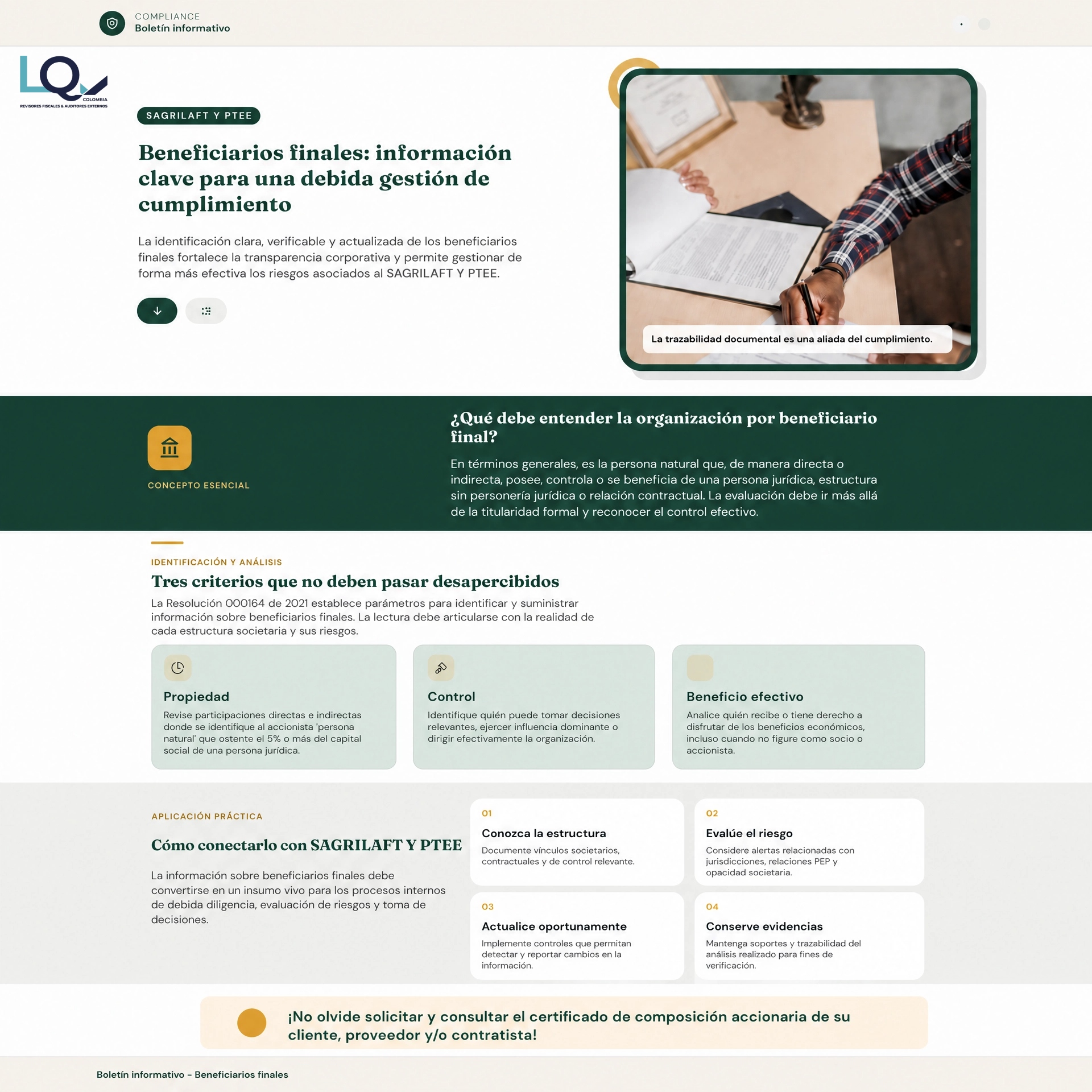 COMPLIANCE
Boletín informativo

LQ
COLOMBIA
REVISORES FISCALES & AUDITORES EXTERNOS

SAGRILAFT Y PTEE

Beneficiarios finales: información clave para una debida gestión de cumplimiento

La identificación clara, verificable y actualizada de los beneficiarios finales fortalece la transparencia corporativa y permite gestionar de forma más efectiva los riesgos asociados al SAGRILAFT Y PTEE.

La trazabilidad documental es una aliada del cumplimiento.

CONCEPTO ESENCIAL

¿Qué debe entender la organización por beneficiario final?

En términos generales, es la persona natural que, de manera directa o indirecta, posee, controla o se beneficia de una persona jurídica, estructura sin personería jurídica o relación contractual. La evaluación debe ir más allá de la titularidad formal y reconocer el control efectivo.

IDENTIFICACIÓN Y ANÁLISIS

Tres criterios que no deben pasar desapercibidos

La Resolución 000164 de 2021 establece parámetros para identificar y suministrar información sobre beneficiarios finales. La lectura debe articularse con la realidad de cada estructura societaria y sus riesgos.

Propiedad
Revise participaciones directas e indirectas donde se identifique al accionista 'persona natural' que ostente el 5% o más del capital social de una persona jurídica.

Control
Identifique quién puede tomar decisiones relevantes, ejercer influencia dominante o dirigir efectivamente la organización.

Beneficio efectivo
Analice quién recibe o tiene derecho a disfrutar de los beneficios económicos, incluso cuando no figure como socio o accionista.

APLICACIÓN PRÁCTICA

Cómo conectarlo con SAGRILAFT Y PTEE

La información sobre beneficiarios finales debe convertirse en un insumo vivo para los procesos internos de debida diligencia, evaluación de riesgos y toma de decisiones.

01
Conozca la estructura
Documente vínculos societarios, contractuales y de control relevante.

02
Evalúe el riesgo
Considere alertas relacionadas con jurisdicciones, relaciones PEP y opacidad societaria.

03
Actualice oportunamente
Implemente controles que permitan detectar y reportar cambios en la información.

04
Conserve evidencias
Mantenga soportes y trazabilidad del análisis realizado para fines de verificación.

¡No olvide solicitar y consultar el certificado de composición accionaria de su cliente, proveedor y/o contratista!

Boletín informativo - Beneficiarios finales